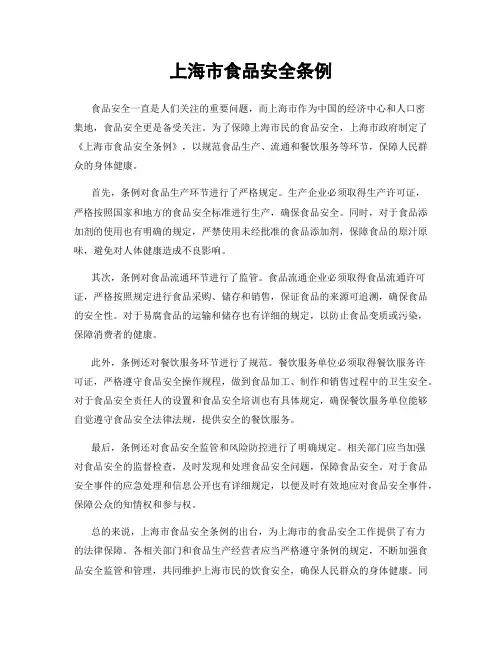 上海市食品安全条例

食品安全一直是人们关注的重要问题，而上海市作为中国的经济中心和人口密集地，食品安全更是备受关注。为了保障上海市民的食品安全，上海市政府制定了《上海市食品安全条例》，以规范食品生产、流通和餐饮服务等环节，保障人民群众的身体健康。

首先，条例对食品生产环节进行了严格规定。生产企业必须取得生产许可证，严格按照国家和地方的食品安全标准进行生产，确保食品安全。同时，对于食品添加剂的使用也有明确的规定，严禁使用未经批准的食品添加剂，保障食品的原汁原味，避免对人体健康造成不良影响。

其次，条例对食品流通环节进行了监管。食品流通企业必须取得食品流通许可证，严格按照规定进行食品采购、储存和销售，保证食品的来源可追溯，确保食品的安全性。对于易腐食品的运输和储存也有详细的规定，以防止食品变质或污染，保障消费者的健康。

此外，条例还对餐饮服务环节进行了规范。餐饮服务单位必须取得餐饮服务许可证，严格遵守食品安全操作规程，做到食品加工、制作和销售过程中的卫生安全。对于食品安全责任人的设置和食品安全培训也有具体规定，确保餐饮服务单位能够自觉遵守食品安全法律法规，提供安全的餐饮服务。

最后，条例还对食品安全监管和风险防控进行了明确规定。相关部门应当加强对食品安全的监督检查，及时发现和处理食品安全问题，保障食品安全。对于食品安全事件的应急处理和信息公开也有详细规定，以便及时有效地应对食品安全事件，保障公众的知情权和参与权。

总的来说，上海市食品安全条例的出台，为上海市的食品安全工作提供了有力的法律保障。各相关部门和食品生产经营者应当严格遵守条例的规定，不断加强食品安全监管和管理，共同维护上海市民的饮食安全，确保人民群众的身体健康。同